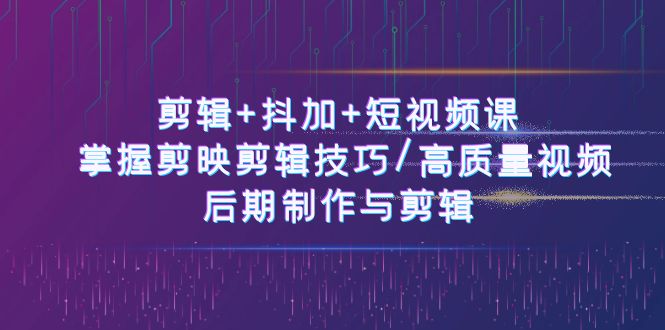 剪辑+抖加+短视频课
掌握剪映剪辑技巧/高质量视频
后期制作与剪辑